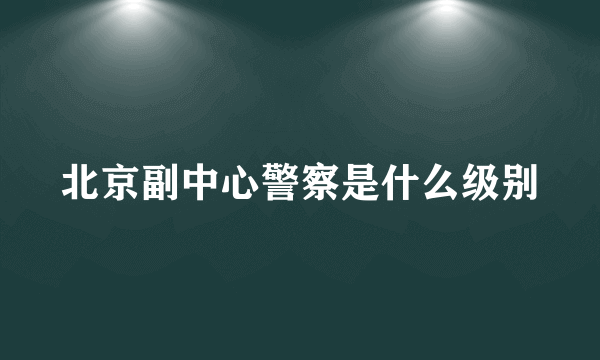 北京副中心警察是什么级别